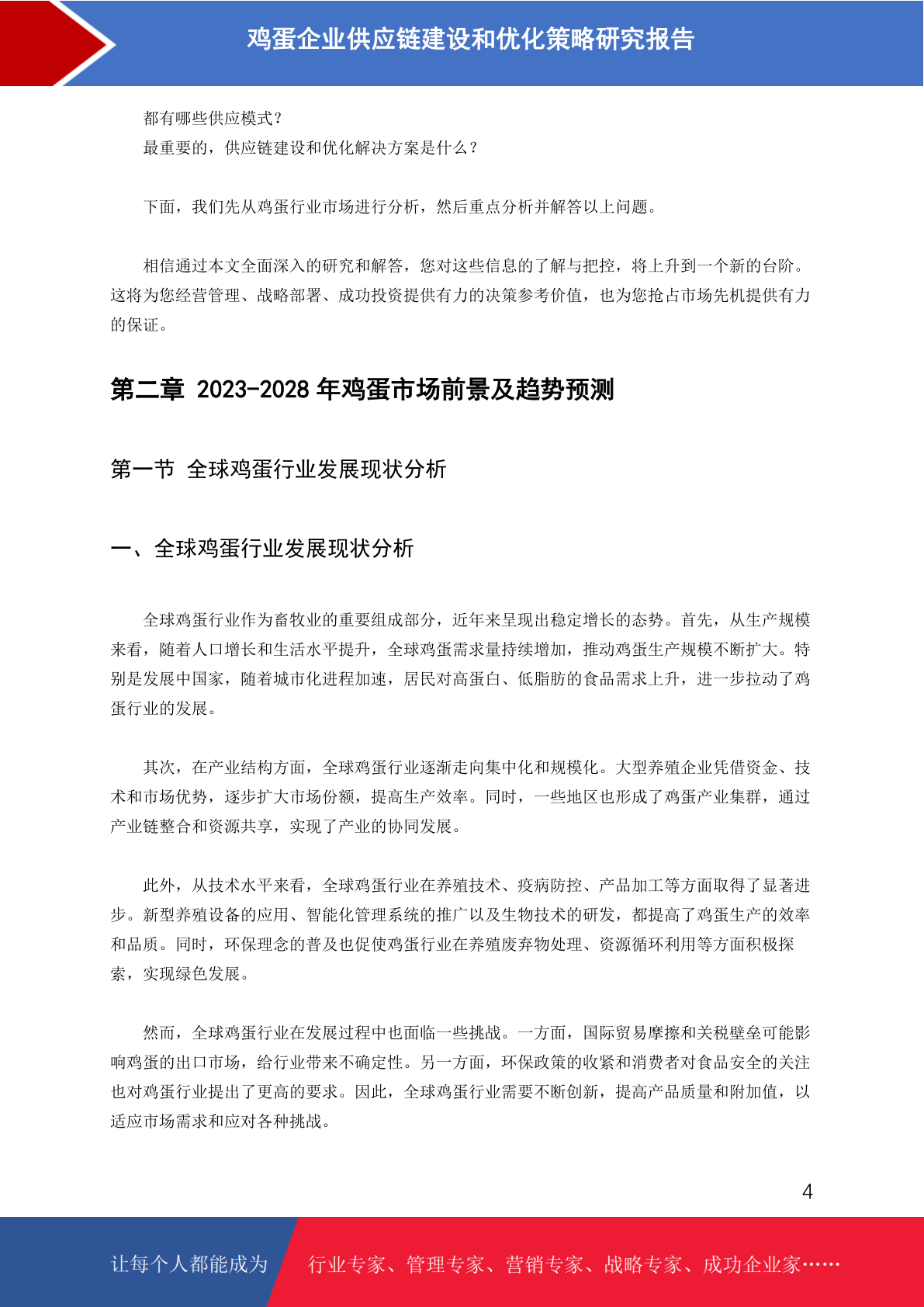 鸡蛋企业供应链建设和优化策略研究报告

都有哪些供应模式？
最重要的，供应链建设和优化解决方案是什么？

下面，我们先从鸡蛋行业市场进行分析，然后重点分析并解答以上问题。

相信通过本文全面深入的研究和解答，您对这些信息的了解与把控，将上升到一个新的台阶。这将为您经营管理、战略部署、成功投资提供有力的决策参考价值，也为您抢占市场先机提供有力的保证。

第二章 2023-2028 年鸡蛋市场前景及趋势预测

第一节 全球鸡蛋行业发展现状分析

一、全球鸡蛋行业发展现状分析

全球鸡蛋行业作为畜牧业的重要组成部分，近年来呈现出稳定增长的态势。首先，从生产规模来看，随着人口增长和生活水平提升，全球鸡蛋需求量持续增加，推动鸡蛋生产规模不断扩大。特别是发展中国家，随着城市化进程加速，居民对高蛋白、低脂肪的食品需求上升，进一步拉动了鸡蛋行业的发展。

其次，在产业结构方面，全球鸡蛋行业逐渐走向集中化和规模化。大型养殖企业凭借资金、技术和市场优势，逐步扩大市场份额，提高生产效率。同时，一些地区也形成了鸡蛋产业集群，通过产业链整合和资源共享，实现了产业的协同发展。

此外，从技术水平来看，全球鸡蛋行业在养殖技术、疫病防控、产品加工等方面取得了显著进步。新型养殖设备的应用、智能化管理系统的推广以及生物技术的研发，都提高了鸡蛋生产的效率和品质。同时，环保理念的普及也促使鸡蛋行业在养殖废弃物处理、资源循环利用等方面积极探索，实现绿色发展。

然而，全球鸡蛋行业在发展过程中也面临一些挑战。一方面，国际贸易摩擦和关税壁垒可能影响鸡蛋的出口市场，给行业带来不确定性。另一方面，环保政策的收紧和消费者对食品安全的关注也对鸡蛋行业提出了更高的要求。因此，全球鸡蛋行业需要不断创新，提高产品质量和附加值，以适应市场需求和应对各种挑战。

4

让每个人都能成为 行业专家、管理专家、营销专家、战略专家、成功企业家……